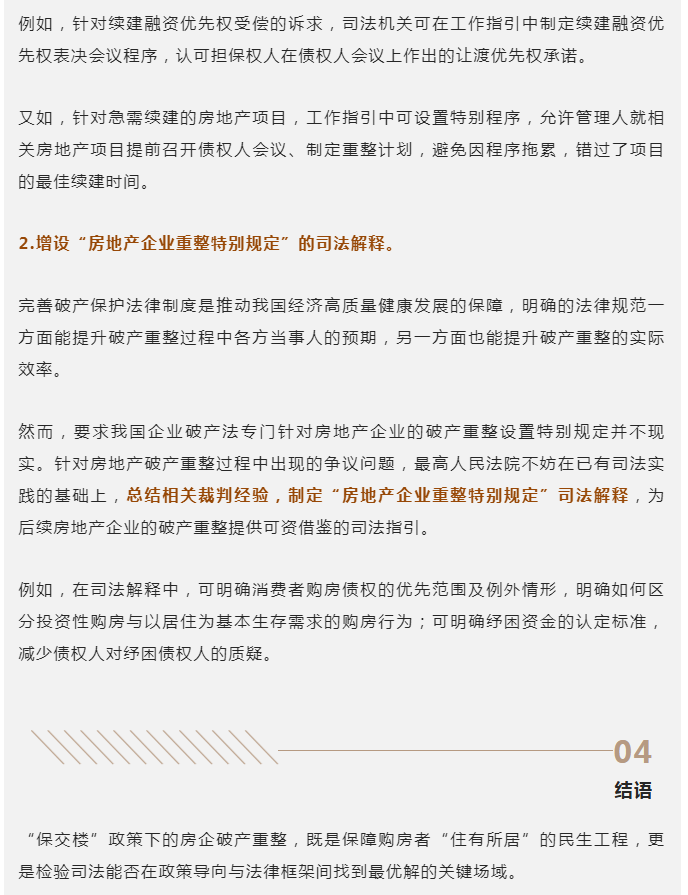 例如，针对续建融资优先权受偿的诉求，司法机关可在工作指引中制定续建融资优先权表决会议程序，认可担保权人在债权人会议上作出的让渡优先权承诺。

又如，针对急需续建的房地产项目，工作指引中可设置特别程序，允许管理人就相关房地产项目提前召开债权人会议、制定重整计划，避免因程序拖累，错过了项目的最佳续建时间。

2.增设“房地产企业重整特别规定”的司法解释。

完善破产保护法律制度是推动我国经济高质量健康发展的保障，明确的法律规范一方面能提升破产重整过程中各方当事人的预期，另一方面也能提升破产重整的实际效率。

然而，要求我国企业破产法专门针对房地产企业的破产重整设置特别规定并不现实。针对房地产破产重整过程中出现的争议问题，最高人民法院不妨在已有司法实践的基础上，总结相关裁判经验，制定“房地产企业重整特别规定”司法解释，为后续房地产企业的破产重整提供可资借鉴的司法指引。

例如，在司法解释中，可明确消费者购房债权的优先范围及例外情形，明确如何区分投资性购房与以居住为基本生存需求的购房行为；可明确纾困资金的认定标准，减少债权人对纾困债权人的质疑。

04
结语

“保交楼”政策下的房企破产重整，既是保障购房者“住有所居”的民生工程，更是检验司法能否在政策导向与法律框架间找到最优解的关键场域。